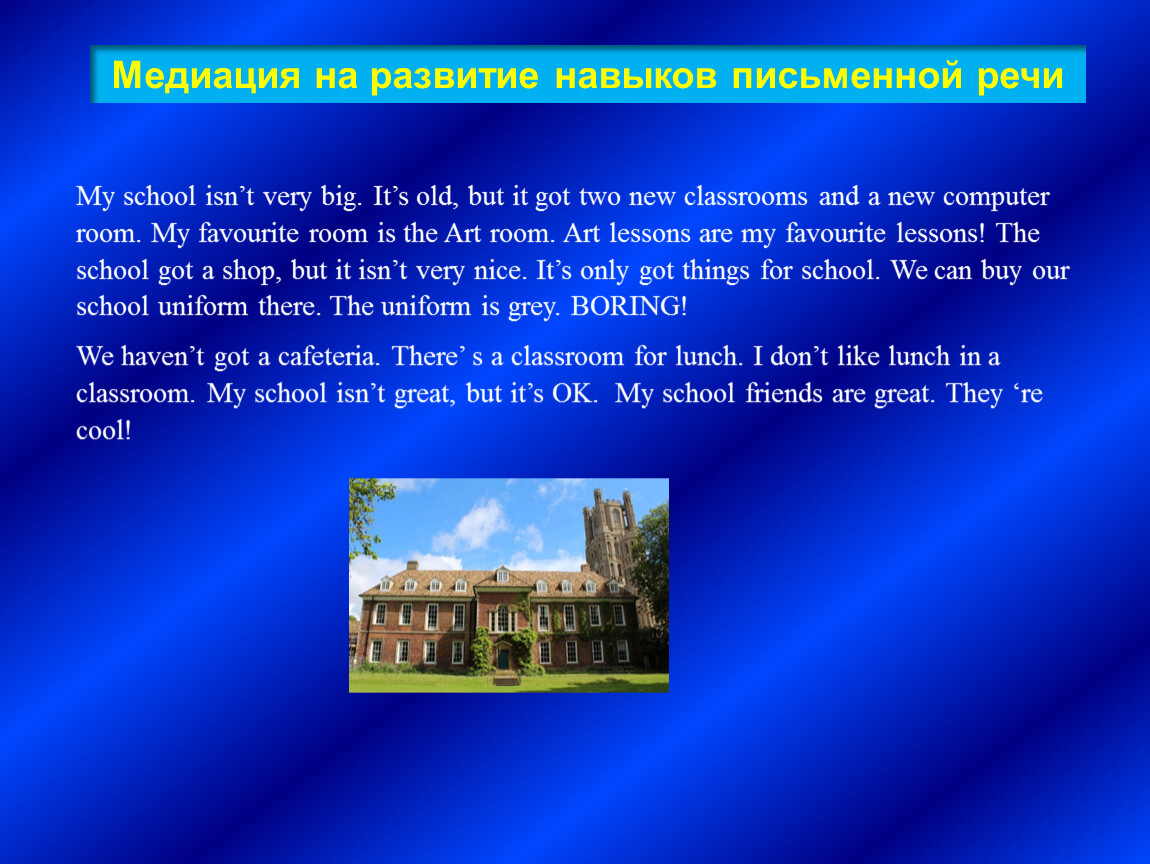 Медиация на развитие навыков письменной речи

My school isn't very big. It's old, but it got two new classrooms and a new computer room. My favourite room is the Art room. Art lessons are my favourite lessons! The school got a shop, but it isn't very nice. It's only got things for school. We can buy our school uniform there. The uniform is grey. BORING!

We haven't got a cafeteria. There' s a classroom for lunch. I don't like lunch in a classroom. My school isn't great, but it's OK. My school friends are great. They 're cool!